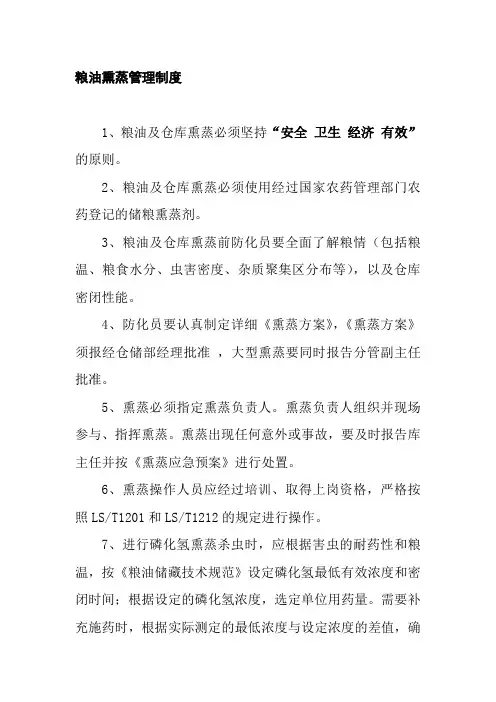 粮油熏蒸管理制度

1、粮油及仓库熏蒸必须坚持“安全 卫生 经济 有效”的原则。

2、粮油及仓库熏蒸必须使用经过国家农药管理部门农药登记的储粮熏蒸剂。

3、粮油及仓库熏蒸前防化员要全面了解粮情（包括粮温、粮食水分、虫害密度、杂质聚集区分布等），以及仓库密闭性能。

4、防化员要认真制定详细《熏蒸方案》，《熏蒸方案》须报经仓储部经理批准 ，大型熏蒸要同时报告分管副主任批准。

5、熏蒸必须指定熏蒸负责人。熏蒸负责人组织并现场参与、指挥熏蒸。熏蒸出现任何意外或事故，要及时报告库主任并按《熏蒸应急预案》进行处置。

6、熏蒸操作人员应经过培训、取得上岗资格，严格按照 LS/T1201 和 LS/T1212 的规定进行操作。

7、进行磷化氢熏蒸杀虫时，应根据害虫的耐药性和粮温，按《粮油储藏技术规范》设定磷化氢最低有效浓度和密闭时间；根据设定的磷化氢浓度，选定单位用药量。需要补充施药时，根据实际测定的最低浓度与设定浓度的差值，确